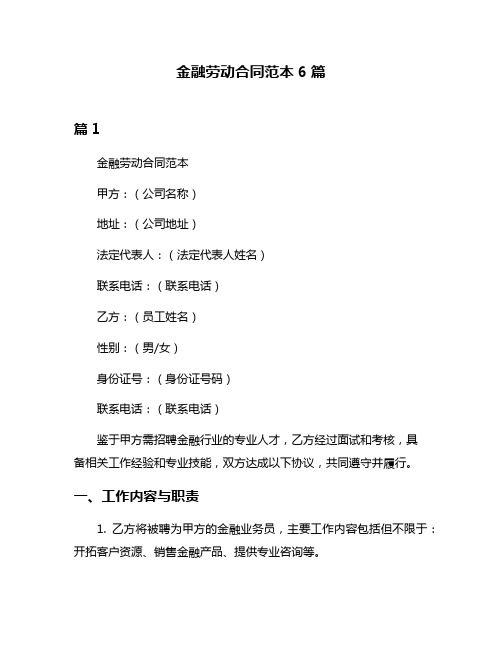 金融劳动合同范本 6 篇

篇 1

金融劳动合同范本

甲方：（公司名称）

地址：（公司地址）

法定代表人：（法定代表人姓名）

联系电话：（联系电话）

乙方：（员工姓名）

性别：（男/女）

身份证号：（身份证号码）

联系电话：（联系电话）

鉴于甲方需招聘金融行业的专业人才，乙方经过面试和考核，具备相关工作经验和专业技能，双方达成以下协议，共同遵守并履行。

一、工作内容与职责

1. 乙方将被聘为甲方的金融业务员，主要工作内容包括但不限于：开拓客户资源、销售金融产品、提供专业咨询等。